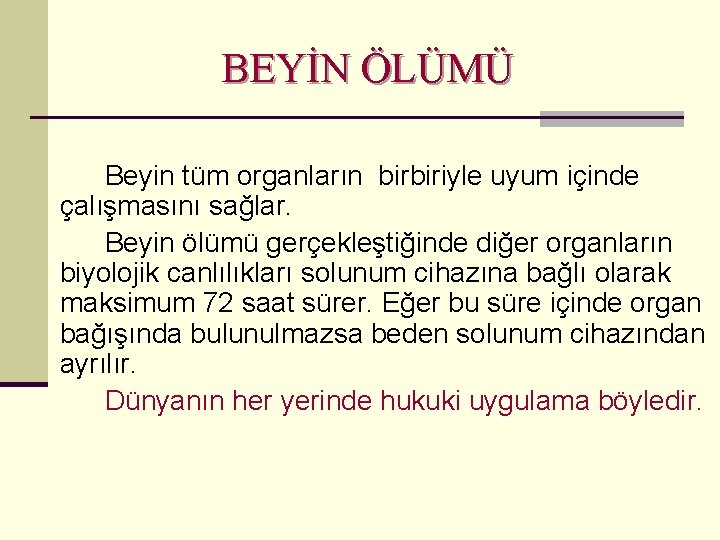 BEYİN ÖLÜMÜ

Beyin tüm organların birbiriyle uyum içinde çalışmasını sağlar.

Beyin ölümü gerçekleştiğinde diğer organların biyolojik canlılıkları solunum cihazına bağlı olarak maksimum 72 saat sürer. Eğer bu süre içinde organ bağışında bulunulmazsa beden solunum cihazından ayrılır.

Dünyanın her yerinde hukuki uygulama böyledir.